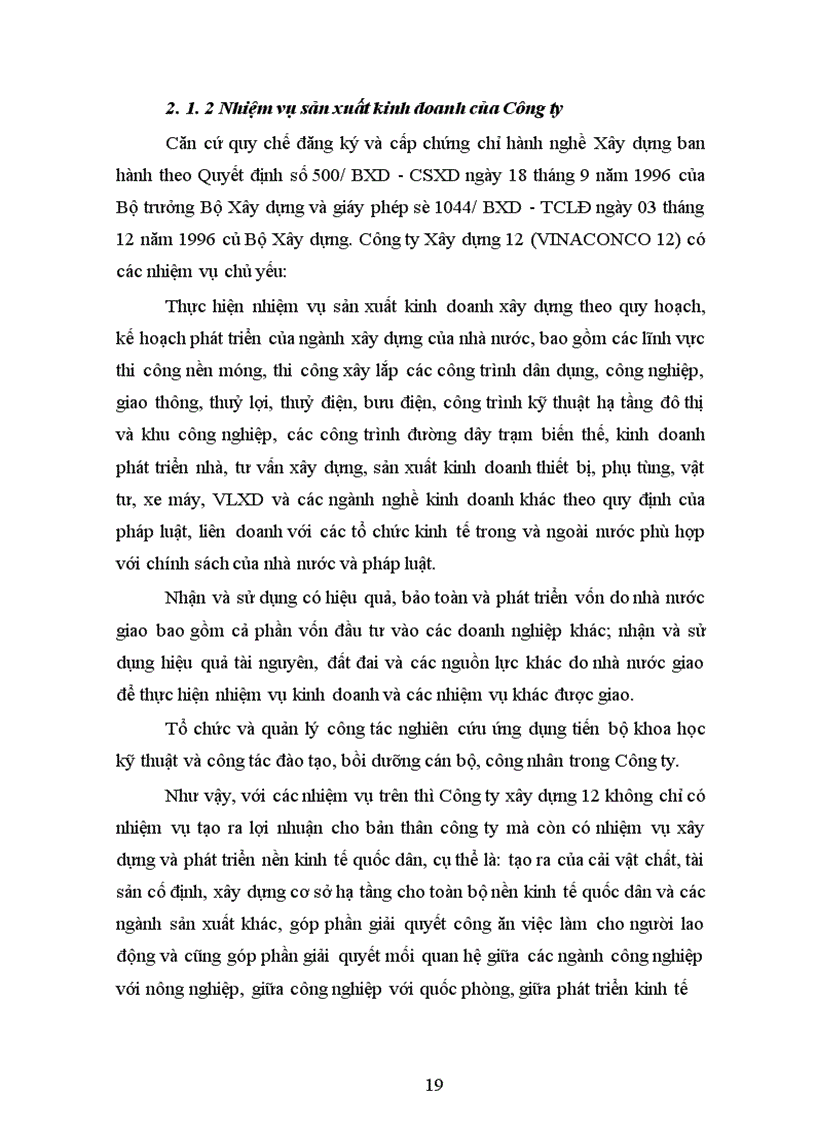 2. 1. 2 Nhiệm vụ sản xuất kinh doanh của Công ty

Căn cứ quy chế đăng ký và cấp chứng chỉ hành nghề Xây dựng ban hành theo Quyết định số 500/ BXD - CSXD ngày 18 tháng 9 năm 1996 của Bộ trưởng Bộ Xây dựng và giấy phép sè 1044/ BXD - TCLĐ ngày 03 tháng 12 năm 1996 củ Bộ Xây dựng. Công ty Xây dựng 12 (VINACONCO 12) có các nhiệm vụ chủ yếu:

Thực hiện nhiệm vụ sản xuất kinh doanh xây dựng theo quy hoạch, kế hoạch phát triển của ngành xây dựng của nhà nước, bao gồm các lĩnh vực thi công nền móng, thi công xây lắp các công trình dân dụng, công nghiệp, giao thông, thuỷ lợi, thuỷ điện, bưu điện, công trình kỹ thuật hạ tầng đô thị và khu công nghiệp, các công trình đường dây trạm biến thế, kinh doanh phát triển nhà, tư vấn xây dựng, sản xuất kinh doanh thiết bị, phụ tùng, vật tư, xe máy, VLXD và các ngành nghề kinh doanh khác theo quy định của pháp luật, liên doanh với các tổ chức kinh tế trong và ngoài nước phù hợp với chính sách của nhà nước và pháp luật.

Nhận và sử dụng có hiệu quả, bảo toàn và phát triển vốn do nhà nước giao bao gồm cả phần vốn đầu tư vào các doanh nghiệp khác; nhận và sử dụng hiệu quả tài nguyên, đất đai và các nguồn lực khác do nhà nước giao để thực hiện nhiệm vụ kinh doanh và các nhiệm vụ khác được giao.

Tổ chức và quản lý công tác nghiên cứu ứng dụng tiến bộ khoa học kỹ thuật và công tác đào tạo, bồi dưỡng cán bộ, công nhân trong Công ty.

Như vậy, với các nhiệm vụ trên thì Công ty xây dựng 12 không chỉ có nhiệm vụ tạo ra lợi nhuận cho bản thân công ty mà còn có nhiệm vụ xây dựng và phát triển nền kinh tế quốc dân, cụ thể là: tạo ra của cải vật chất, tài sản cố định, xây dựng cơ sở hạ tầng cho toàn bộ nền kinh tế quốc dân và các ngành sản xuất khác, góp phần giải quyết công ăn việc làm cho người lao động và cũng góp phần giải quyết mối quan hệ giữa các ngành công nghiệp với nông nghiệp, giữa công nghiệp với quốc phòng, giữa phát triển kinh tế

19